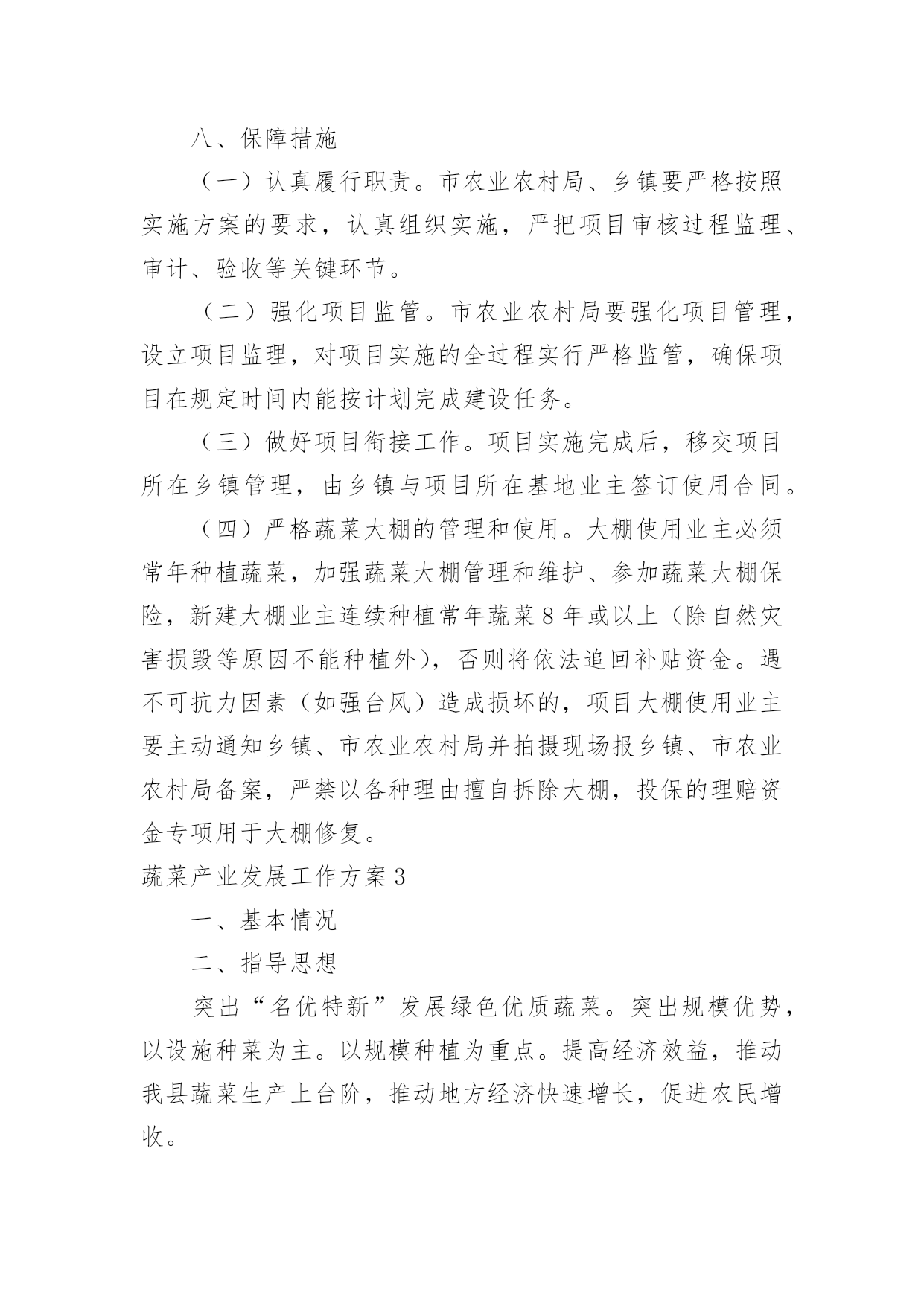 八、保障措施

（一）认真履行职责。市农业农村局、乡镇要严格按照实施方案的要求，认真组织实施，严把项目审核过程监理、审计、验收等关键环节。

（二）强化项目监管。市农业农村局要强化项目管理，设立项目监理，对项目实施的全过程实行严格监管，确保项目在规定时间内能按计划完成建设任务。

（三）做好项目衔接工作。项目实施完成后，移交项目所在乡镇管理，由乡镇与项目所在基地业主签订使用合同。

（四）严格蔬菜大棚的管理和使用。大棚使用业主必须常年种植蔬菜，加强蔬菜大棚管理和维护、参加蔬菜大棚保险，新建大棚业主连续种植常年蔬菜8年或以上（除自然灾害损毁等原因不能种植外），否则将依法追回补贴资金。遇不可抗力因素（如强台风）造成损坏的，项目大棚使用业主要主动通知乡镇、市农业农村局并拍摄现场报乡镇、市农业农村局备案，严禁以各种理由擅自拆除大棚，投保的理赔资金专项用于大棚修复。

蔬菜产业发展工作方案3

一、基本情况

二、指导思想

突出“名优特新”发展绿色优质蔬菜。突出规模优势，以设施种菜为主。以规模种植为重点。提高经济效益，推动我县蔬菜生产上台阶，推动地方经济快速增长，促进农民增收。